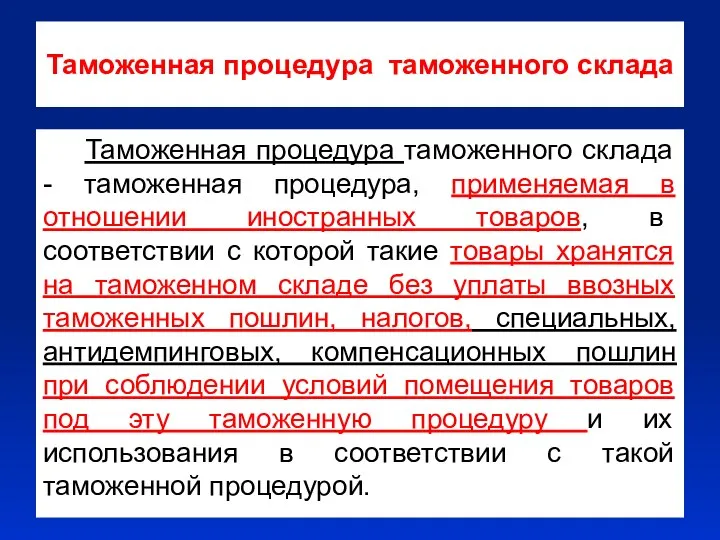 Таможенная процедура таможенного склада

Таможенная процедура таможенного склада - таможенная процедура, применяемая в отношении иностранных товаров, в соответствии с которой такие товары хранятся на таможенном складе без уплаты ввозных таможенных пошлин, налогов, специальных, антидемпинговых, компенсационных пошлин при соблюдении условий помещения товаров под эту таможенную процедуру и их использования в соответствии с такой таможенной процедурой.